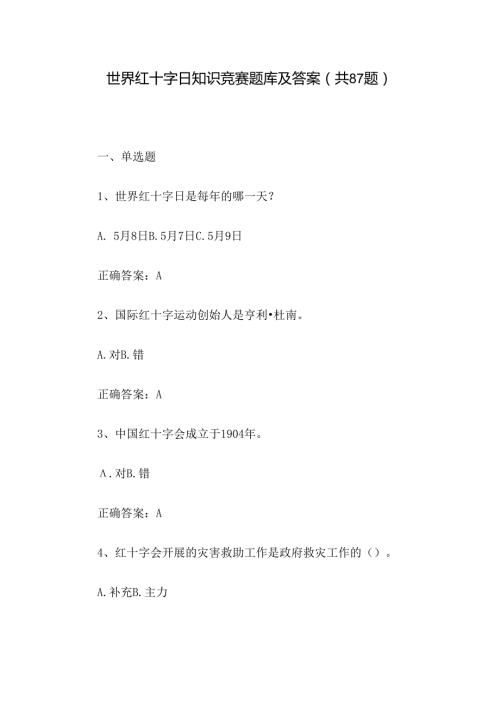 世界红十字日知识竞赛题库及答案（共87题）

一、单选题

1、世界红十字日是每年的哪一天？

A. 5月8日B. 5月7日C. 5月9日

正确答案：A

2、国际红十字运动创始人是亨利•杜南。

A. 对B. 错

正确答案：A

3、中国红十字会成立于1904年。

A、对B. 错

正确答案：A

4、红十字会开展的灾害救助工作是政府救灾工作的（）。

A. 补充B. 主力